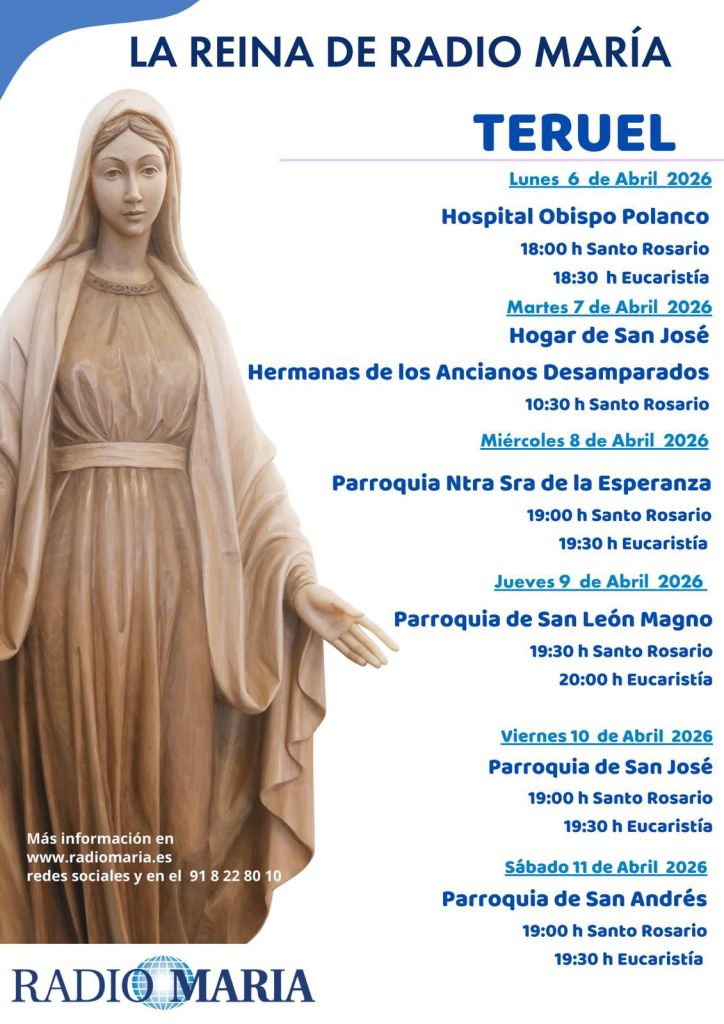 LA REINA DE RADIO MARÍA

TERUEL

Lunes 6 de Abril 2026

Hospital Obispo Polanco

18:00 h Santo Rosario

18:30 h Eucaristía

Martes 7 de Abril 2026

Hogar de San José

Hermanas de los Ancianos Desamparados

10:30 h Santo Rosario

Miércoles 8 de Abril 2026

Parroquia Ntra Sra de la Esperanza

19:00 h Santo Rosario

19:30 h Eucaristía

Jueves 9 de Abril 2026

Parroquia de San León Magno

19:30 h Santo Rosario

20:00 h Eucaristía

Viernes 10 de Abril 2026

Parroquia de San José

19:00 h Santo Rosario

19:30 h Eucaristía

Sábado 11 de Abril 2026

Parroquia de San Andrés

19:00 h Santo Rosario

19:30 h Eucaristía

Más información en www.radiomaria.es redes sociales y en el 91 8 22 80 10

RADIO MARIA